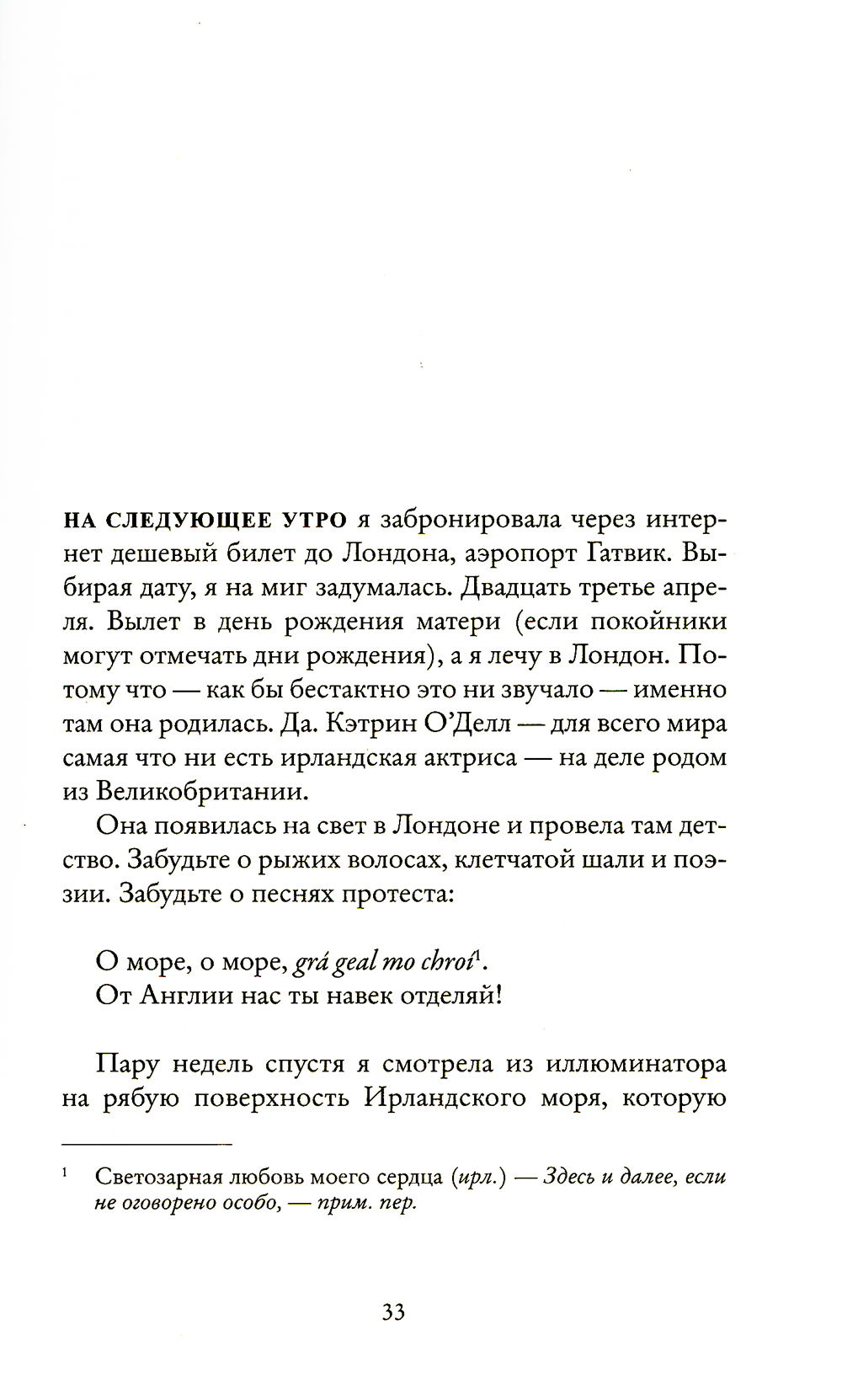 НА СЛЕДУЮЩЕЕ УТРО я забронировала через интернет дешевый билет до Лондона, аэропорт Гатвик. Выбирая дату, я на миг задумалась. Двадцать третье апреля. Вылет в день рождения матери (если покойники могут отмечать дни рождения), а я лечу в Лондон. Потому что — как бы бестактно это ни звучало — именно там она родилась. Да. Кэтрин О'Делл — для всего мира самая что ни есть ирландская актриса — на деле родом из Великобритании.

Она появилась на свет в Лондоне и провела там детство. Забудьте о рыжих волосах, клетчатой шали и поэзии. Забудьте о песнях протеста:

О море, о море, grá geal mo chroí$^1$.
От Англии нас ты навек отделяй!

Пару недель спустя я смотрела из иллюминатора на рябую поверхность Ирландского моря, которую

$^1$ Светозарная любовь моего сердца (ирл.) — Здесь и далее, если не оговорено особо, — прим. пер.

33